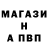 МАГАЗИ
Н
А ПВП